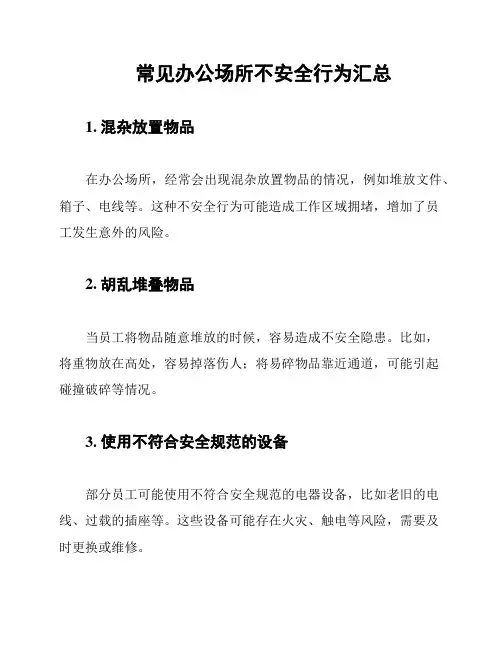 常见办公场所不安全行为汇总

1. 混杂放置物品

在办公场所，经常会出现混杂放置物品的情况，例如堆放文件、箱子、电线等。这种不安全行为可能造成工作区域拥堵，增加了员工发生意外的风险。

2. 胡乱堆叠物品

当员工将物品随意堆放的时候，容易造成不安全隐患。比如，将重物放在高处，容易掉落伤人；将易碎物品靠近通道，可能引起碰撞破碎等情况。

3. 使用不符合安全规范的设备

部分员工可能使用不符合安全规范的电器设备，比如老旧的电线、过载的插座等。这些设备可能存在火灾、触电等风险，需要及时更换或维修。